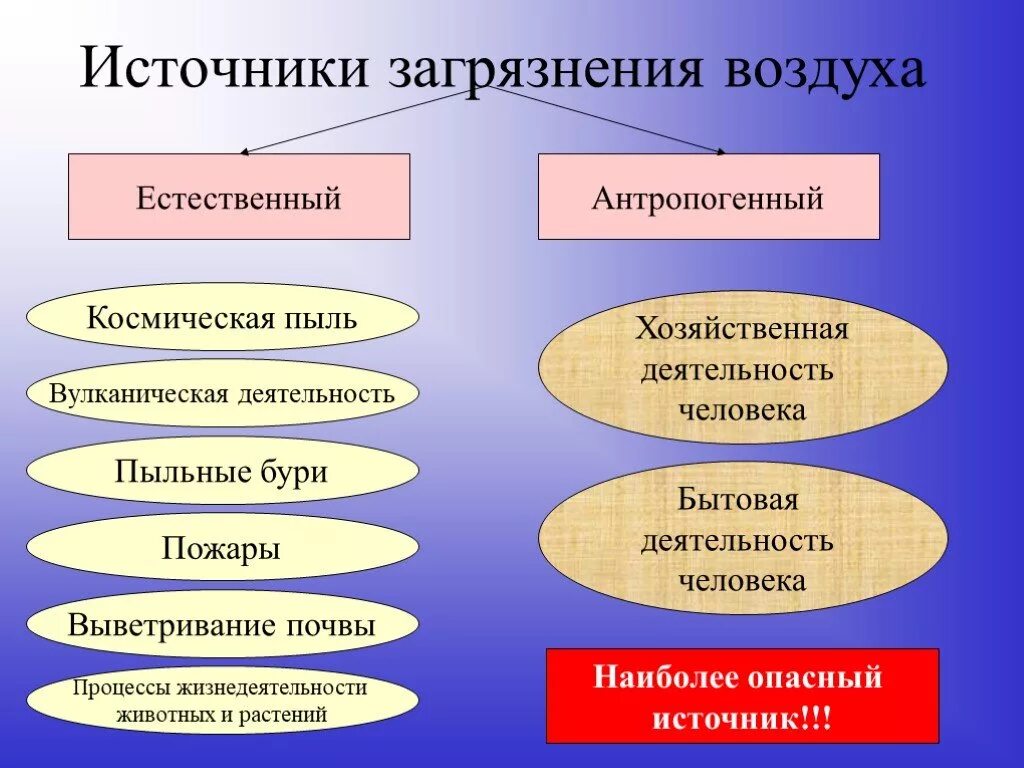 Источники загрязнения воздуха

Естественный

Антропогенный

Космическая пыль

Вулканическая деятельность

Пыльные бури

Пожары

Выветривание почвы

Процессы жизнедеятельности животных и растений

Хозяйственная деятельность человека

Бытовая деятельность человека

Наиболее опасный источник!!!